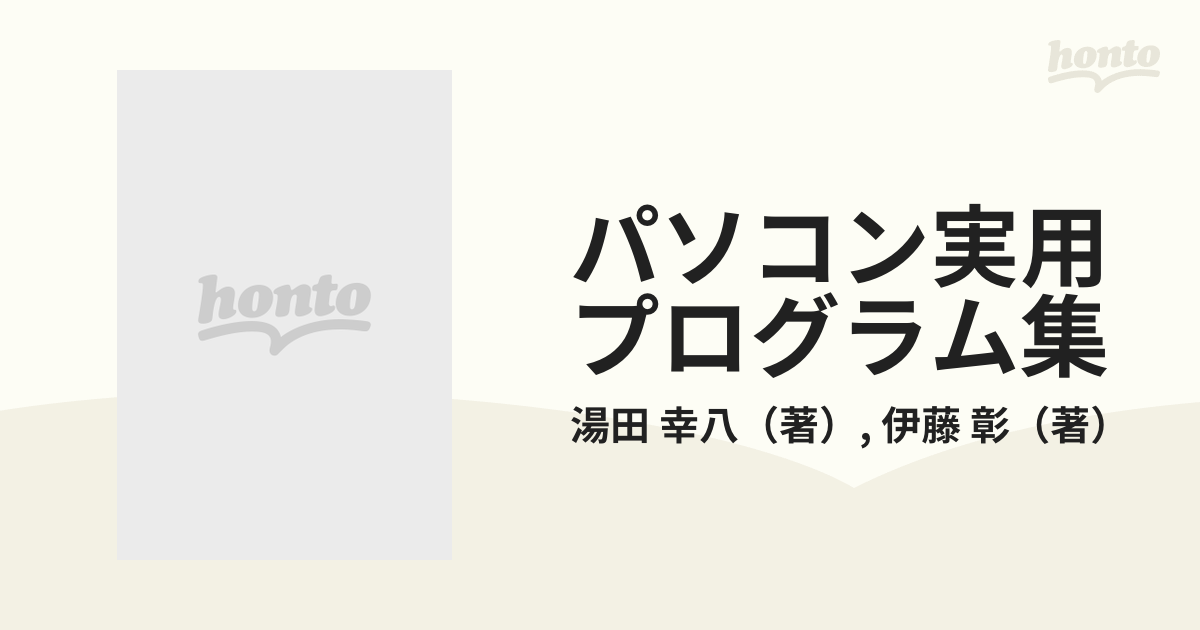 honto

honto

パソコン実用プログラム集

湯田 幸八（著）, 伊藤 彰（著）